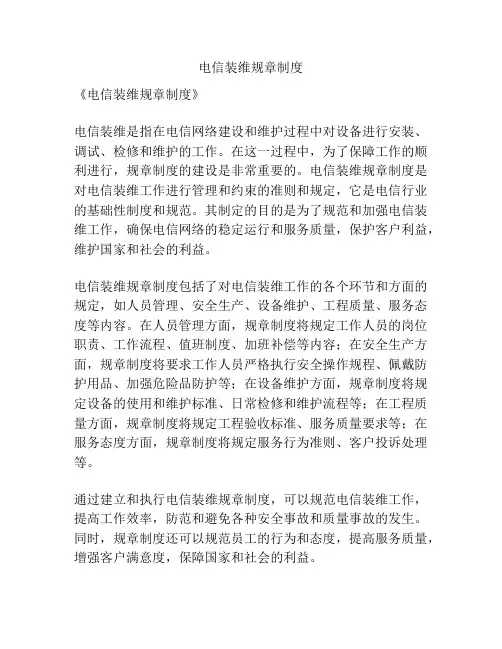 电信装维规章制度

《电信装维规章制度》

电信装维是指在电信网络建设和维护过程中对设备进行安装、调试、检修和维护的工作。在这一过程中，为了保障工作的顺利进行，规章制度的建设是非常重要的。电信装维规章制度是对电信装维工作进行管理和约束的准则和规定，它是电信行业的基础性制度和规范。其制定的目的是为了规范和加强电信装维工作，确保电信网络的稳定运行和服务质量，保护客户利益，维护国家和社会的利益。

电信装维规章制度包括了对电信装维工作的各个环节和方面的规定，如人员管理、安全生产、设备维护、工程质量、服务态度等内容。在人员管理方面，规章制度将规定工作人员的岗位职责、工作流程、值班制度、加班补偿等内容；在安全生产方面，规章制度将要求工作人员严格执行安全操作规程、佩戴防护用品、加强危险品防护等；在设备维护方面，规章制度将规定设备的使用和维护标准、日常检修和维护流程等；在工程质量方面，规章制度将规定工程验收标准、服务质量要求等；在服务态度方面，规章制度将规定服务行为准则、客户投诉处理等。

通过建立和执行电信装维规章制度，可以规范电信装维工作，提高工作效率，防范和避免各种安全事故和质量事故的发生。同时，规章制度还可以规范员工的行为和态度，提高服务质量，增强客户满意度，保障国家和社会的利益。